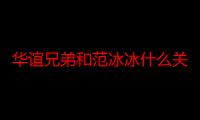 华谊兄弟和范冰冰什么关